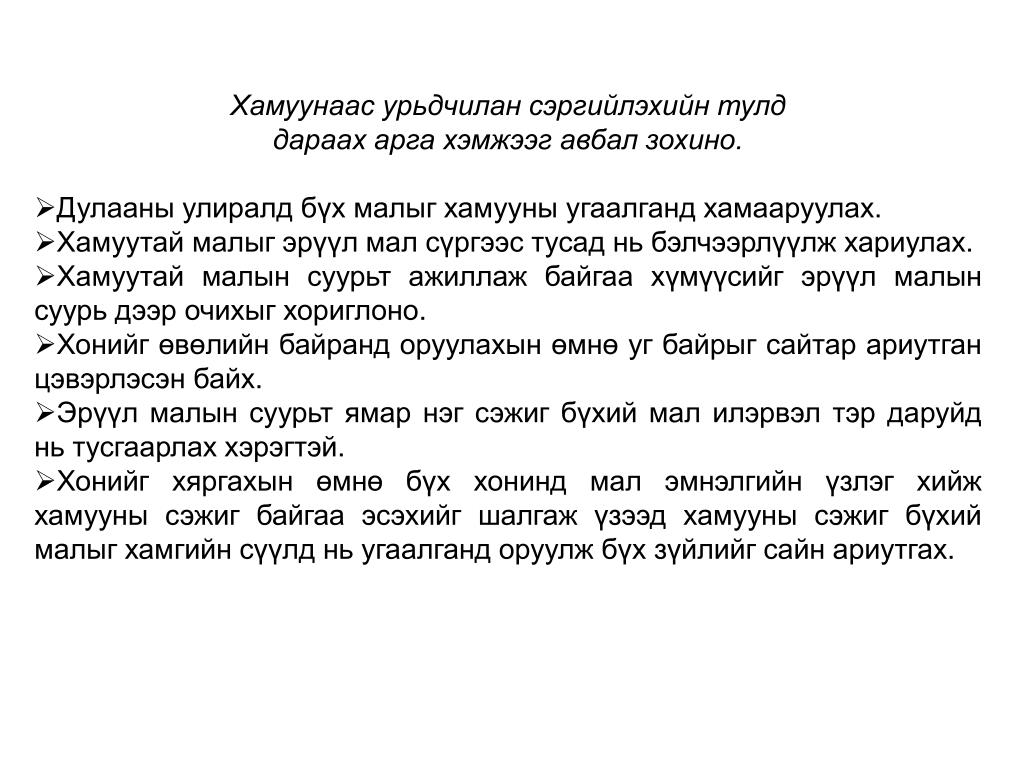 Хамуунаас урьдчилан сэргийлэхийн тулд
дараах арга хэмжээг авбал зохино.

➢Дулааны улиралд бүх малыг хамууны угаалганд хамааруулах.
➢Хамуутай малыг эрүүл мал сүргээс тусад нь бэлчээрлүүлж хариулах.
➢Хамуутай малын суурьт ажиллаж байгаа хүмүүсийг эрүүл малын суурь дээр очихыг хориглоно.
➢Хонийг өвөлийн байранд оруулахын өмнө уг байрыг сайтар ариутган цэвэрлэсэн байх.
➢Эрүүл малын суурьт ямар нэг сэжиг бүхий мал илэрвэл тэр даруйд нь тусгаарлах хэрэгтэй.
➢Хонийг хяргахын өмнө бүх хонинд мал эмнэлгийн үзлэг хийж хамууны сэжиг байгаа эсэхийг шалгаж үзээд хамууны сэжиг бүхий малыг хамгийн сүүлд нь угаалганд оруулж бүх зүйлийг сайн ариутгах.